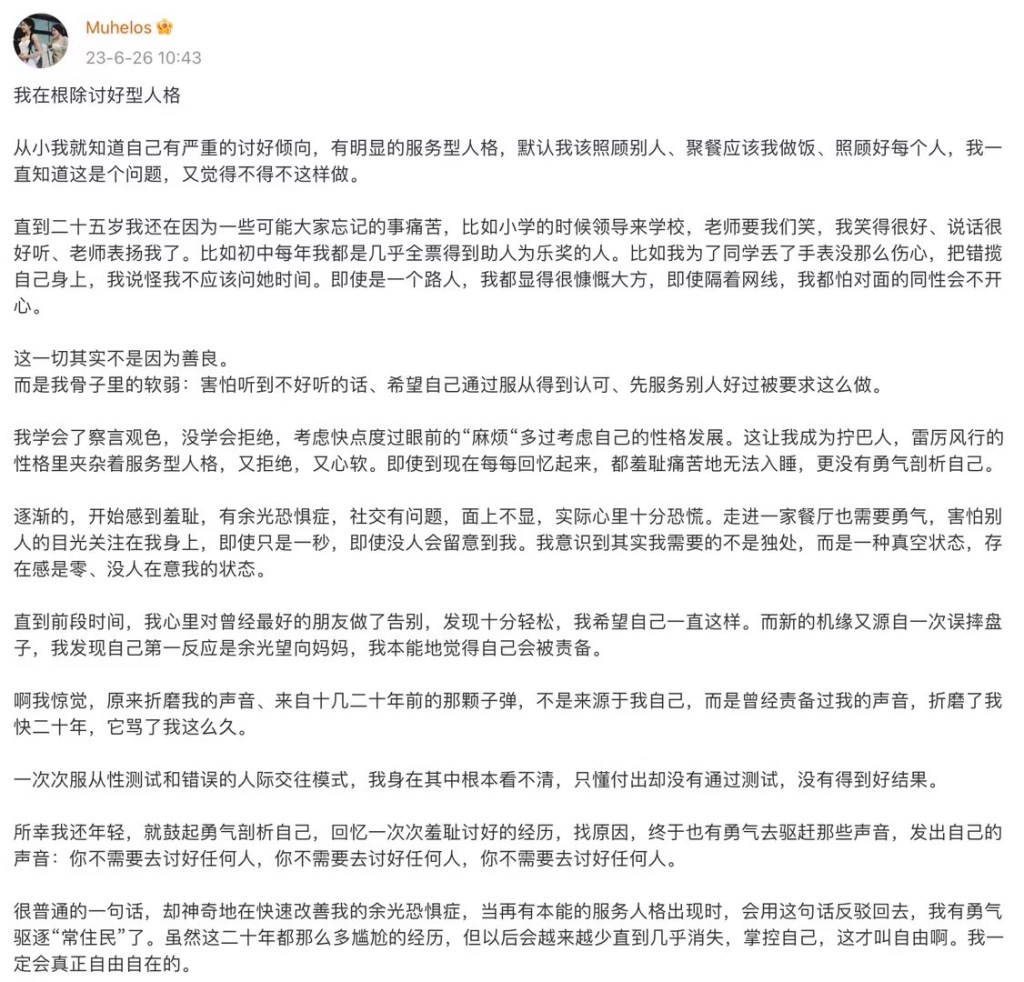 Muhelos
23-6-26 10:43

我在根除讨好型人格

从小我就知道自己有严重的讨好倾向，有明显的服务型人格，默认我该照顾别人、聚餐应该我做饭、照顾好每个人，我一直知道这是个问题，又觉得不得不这样做。

直到二十五岁我还在因为一些可能大家忘记的事痛苦，比如小学的时候领导来学校，老师要我们笑，我笑得很好、说话很好听、老师表扬我了。比如初中每年我都是几乎全票得到助人为乐奖的人。比如我为了同学丢了手表没那么伤心，把错揽自己身上，我说怪我不应该问她时间。即使是一个路人，我都显得很慷慨大方，即使隔着网线，我都怕对面的同性会不开心。

这一切其实不是因为善良。
而是我骨子里的软弱：害怕听到不好听的话、希望自己通过服从得到认可、先服务别人好过被要求这么做。

我学会了察言观色，没学会拒绝，考虑快点度过眼前的“麻烦“多过考虑自己的性格发展。这让我成为拧巴人，雷厉风行的性格里夹杂着服务型人格，又拒绝，又心软。即使到现在每每回忆起来，都羞耻痛苦地无法入睡，更没有勇气剖析自己。

逐渐的，开始感到羞耻，有余光恐惧症，社交有问题，面上不显，实际心里十分恐慌。走进一家餐厅也需要勇气，害怕别人的目光关注在我身上，即使只是一秒，即使没人会留意到我。我意识到其实我需要的不是独处，而是一种真空状态，存在感是零、没人在意我的状态。

直到前段时间，我心里对曾经最好的朋友做了告别，发现十分轻松，我希望自己一直这样。而新的机缘又源自一次误摔盘子，我发现自己第一反应是余光望向妈妈，我本能地觉得自己会被责备。

啊我惊觉，原来折磨我的声音、来自十几二十年前的那颗子弹，不是来源于我自己，而是曾经责备过我的声音，折磨了我快二十年，它骂了我这么久。

一次次服从性测试和错误的人际交往模式，我身在其中根本看不清，只懂付出却没有通过测试，没有得到好结果。

所幸我还年轻，就鼓起勇气剖析自己，回忆一次次羞耻讨好的经历，找原因，终于也有勇气去驱赶那些声音，发出自己的声音：你不需要去讨好任何人，你不需要去讨好任何人，你不需要去讨好任何人。

很普通的一句话，却神奇地在快速改善我的余光恐惧症，当再有本能的服务人格出现时，会用这句话反驳回去，我有勇气驱逐“常住民”了。虽然这二十年都那么多尴尬的经历，但以后会越来越少直到几乎消失，掌控自己，这才叫自由啊。我一定会真正自由自在的。